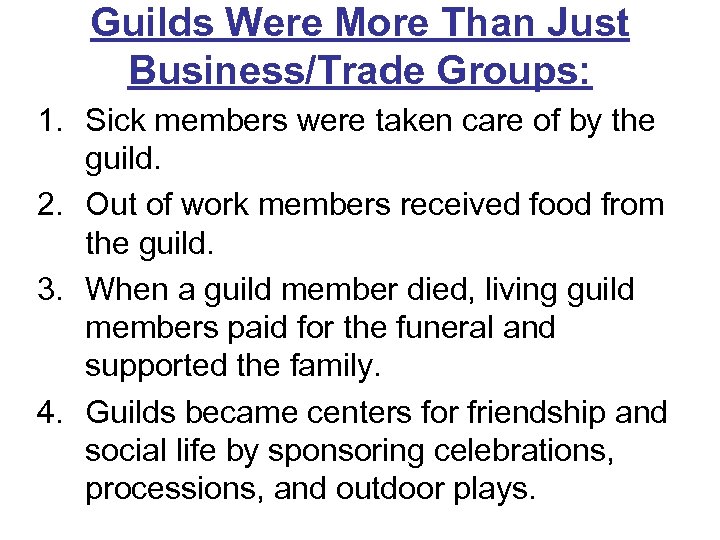 Guilds Were More Than Just Business/Trade Groups:

1. Sick members were taken care of by the guild.
2. Out of work members received food from the guild.
3. When a guild member died, living guild members paid for the funeral and supported the family.
4. Guilds became centers for friendship and social life by sponsoring celebrations, processions, and outdoor plays.